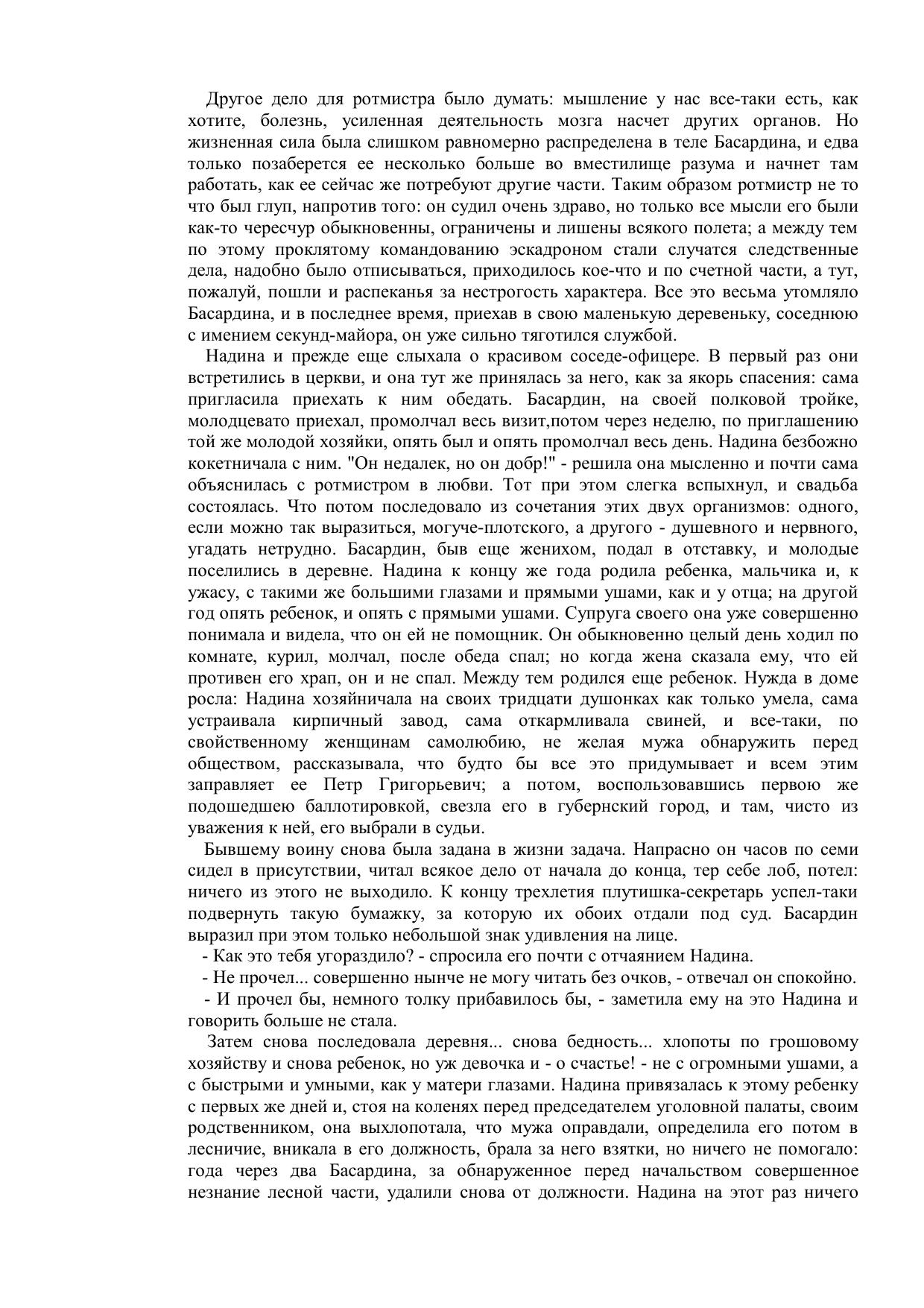 Другое дело для ротмистра было думать: мышление у нас все-таки есть, как хотите, болезнь, усиленная деятельность мозга насчет других органов. Но жизненная сила была слишком равномерно распределена в теле Басардина, и едва только позаберется ее несколько больше во вместилище разума и начнет там работать, как ее сейчас же потребуют другие части. Таким образом ротмистр не то что был глуп, напротив того: он судил очень здраво, но только все мысли его были как-то чересчур обыкновенны, ограничены и лишены всякого полета; а между тем по этому проклятому командованию эскадроном стали случатся следственные дела, надобно было отписываться, приходилось кое-что и по счетной части, а тут, пожалуй, пошли и распеканья за нестрогость характера. Все это весьма утомляло Басардина, и в последнее время, приехав в свою маленькую деревеньку, соседнюю с имением секунд-майора, он уже сильно тяготился службой.

Надина и прежде еще слыхала о красивом соседе-офицере. В первый раз они встретились в церкви, и она тут же принялась за него, как за якорь спасения: сама пригласила приехать к ним обедать. Басардин, на своей полковой тройке, молодцевато приехал, промолчал весь визит,потом через неделю, по приглашению той же молодой хозяйки, опять был и опять промолчал весь день. Надина безбожно кокетничала с ним. "Он недалек, но он добр!" - решила она мысленно и почти сама объяснилась с ротмистром в любви. Тот при этом слегка вспыхнул, и свадьба состоялась. Что потом последовало из сочетания этих двух организмов: одного, если можно так выразиться, могуче-плотского, а другого - душевного и нервного, угадать нетрудно. Басардин, быв еще женихом, подал в отставку, и молодые поселились в деревне. Надина к концу же года родила ребенка, мальчика и, к ужасу, с такими же большими глазами и прямыми ушами, как и у отца; на другой год опять ребенок, и опять с прямыми ушами. Супруга своего она уже совершенно понимала и видела, что он ей не помощник. Он обыкновенно целый день ходил по комнате, курил, молчал, после обеда спал; но когда жена сказала ему, что ей противен его храп, он и не спал. Между тем родился еще ребенок. Нужда в доме росла: Надина хозяйничала на своих тридцати душонках как только умела, сама устраивала кирпичный завод, сама откармливала свиней, и все-таки, по свойственному женщинам самолюбию, не желая мужа обнаружить перед обществом, рассказывала, что будто бы все это придумывает и всем этим заправляет ее Петр Григорьевич; а потом, воспользовавшись первою же подошедшею баллотировкой, свезла его в губернский город, и там, чисто из уважения к ней, его выбрали в судьи.

Бывшему воину снова была задана в жизни задача. Напрасно он часов по семи сидел в присутствии, читал всякое дело от начала до конца, тер себе лоб, потел: ничего из этого не выходило. К концу трехлетия плутишка-секретарь успел-таки подвернуть такую бумажку, за которую их обоих отдали под суд. Басардин выразил при этом только небольшой знак удивления на лице.

- Как это тебя угораздило? - спросила его почти с отчаянием Надина.

- Не прочел... совершенно нынче не могу читать без очков, - отвечал он спокойно.

- И прочел бы, немного толку прибавилось бы, - заметила ему на это Надина и говорить больше не стала.

Затем снова последовала деревня... снова бедность... хлопоты по грошовому хозяйству и снова ребенок, но уж девочка и - о счастье! - не с огромными ушами, а с быстрыми и умными, как у матери глазами. Надина привязалась к этому ребенку с первых же дней и, стоя на коленях перед председателем уголовной палаты, своим родственником, она выхлопотала, что мужа оправдали, определила его потом в лесничие, вникала в его должность, брала за него взятки, но ничего не помогало: года через два Басардина, за обнаруженное перед начальством совершенное незнание лесной части, удалили снова от должности. Надина на этот раз ничего